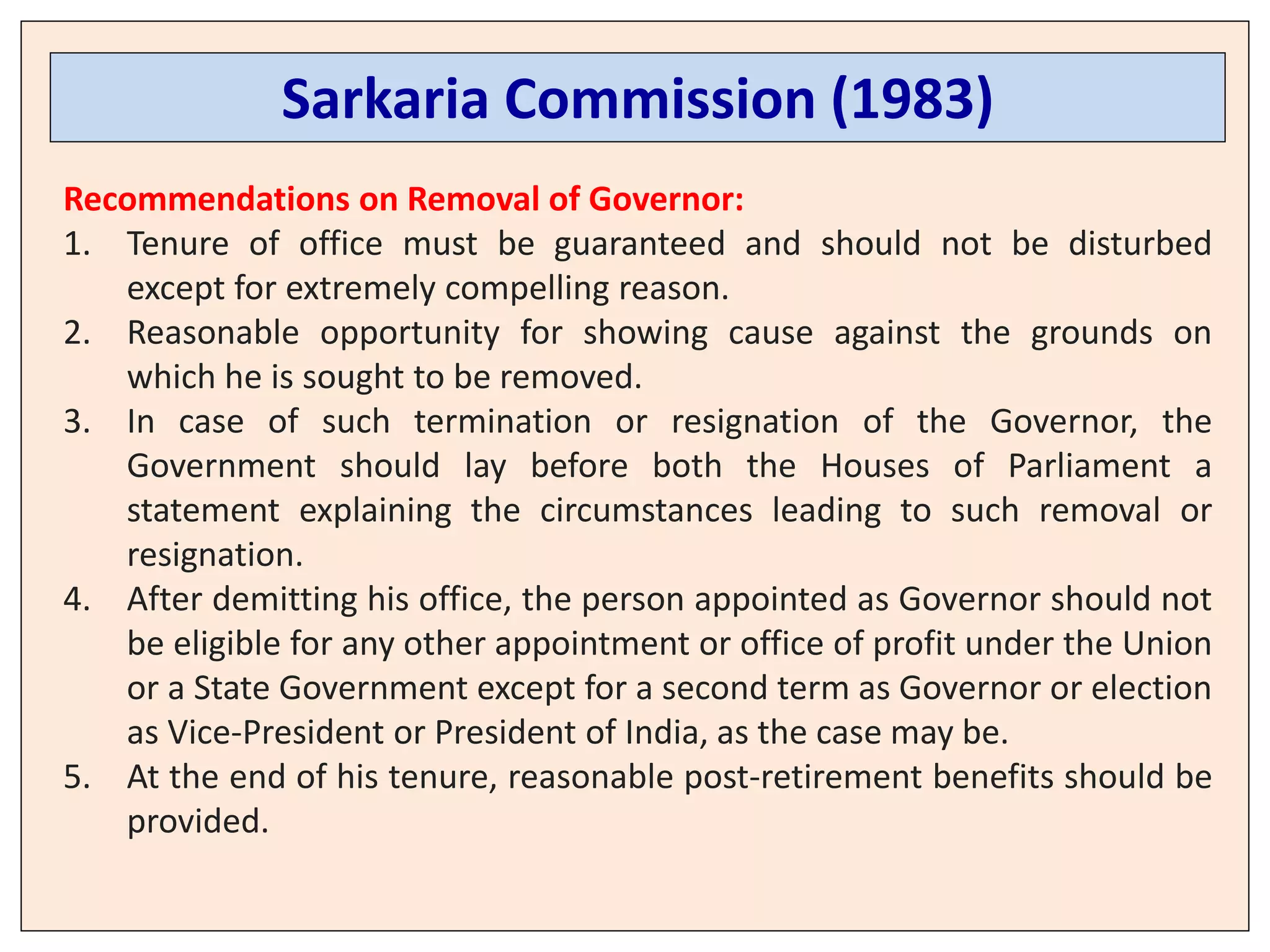 Sarkaria Commission (1983)

Recommendations on Removal of Governor:

1. Tenure of office must be guaranteed and should not be disturbed except for extremely compelling reason.
2. Reasonable opportunity for showing cause against the grounds on which he is sought to be removed.
3. In case of such termination or resignation of the Governor, the Government should lay before both the Houses of Parliament a statement explaining the circumstances leading to such removal or resignation.
4. After demitting his office, the person appointed as Governor should not be eligible for any other appointment or office of profit under the Union or a State Government except for a second term as Governor or election as Vice-President or President of India, as the case may be.
5. At the end of his tenure, reasonable post-retirement benefits should be provided.